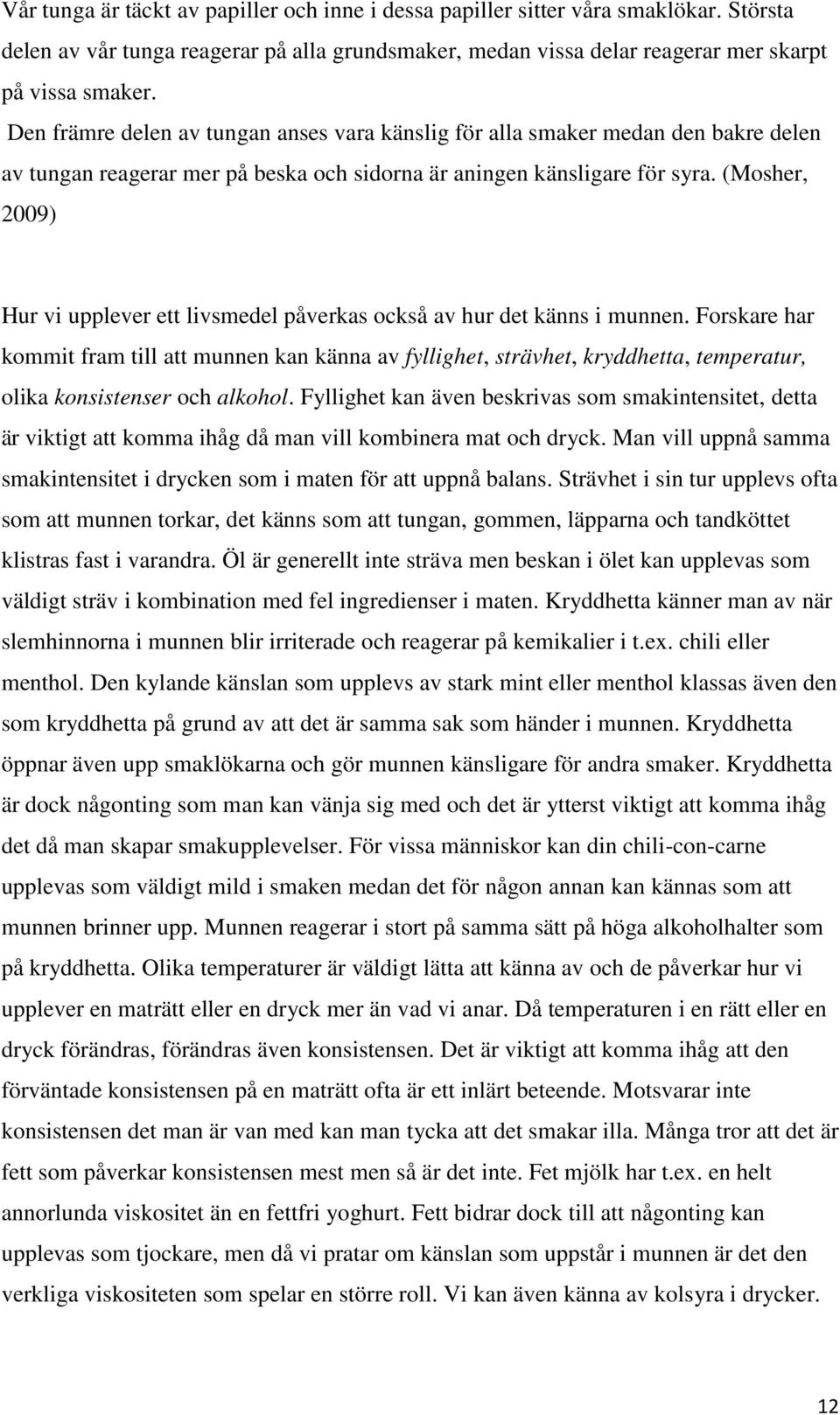 Vår tunga är täckt av papiller och inne i dessa papiller sitter våra smaklökar. Största delen av vår tunga reagerar på alla grundsmaker, medan vissa delar reagerar mer skarpt på vissa smaker.

Den främre delen av tungan anses vara känslig för alla smaker medan den bakre delen av tungan reagerar mer på beska och sidorna är aningen känsligare för syra. (Mosher, 2009)

Hur vi upplever ett livsmedel påverkas också av hur det känns i munnen. Forskare har kommit fram till att munnen kan känna av fyllighet, strävhet, kryddhetta, temperatur, olika konsistenser och alkohol. Fyllighet kan även beskrivas som smakintensitet, detta är viktigt att komma ihåg då man vill kombinera mat och dryck. Man vill uppnå samma smakintensitet i drycken som i maten för att uppnå balans. Strävhet i sin tur upplevs ofta som att munnen torkar, det känns som att tungan, gommen, läpparna och tandköttet klistras fast i varandra. Öl är generellt inte sträva men beskan i ölet kan upplevas som väldigt sträv i kombination med fel ingredienser i maten. Kryddhetta känner man av när slemhinnorna i munnen blir irriterade och reagerar på kemikalier i t.ex. chili eller menthol. Den kylande känslan som upplevs av stark mint eller menthol klassas även den som kryddhetta på grund av att det är samma sak som händer i munnen. Kryddhetta öppnar även upp smaklökarna och gör munnen känsligare för andra smaker. Kryddhetta är dock någonting som man kan vänja sig med och det är ytterst viktigt att komma ihåg det då man skapar smakupplevelser. För vissa människor kan din chili-con-carne upplevas som väldigt mild i smaken medan det för någon annan kan kännas som att munnen brinner upp. Munnen reagerar i stort på samma sätt på höga alkoholhalter som på kryddhetta. Olika temperaturer är väldigt lätta att känna av och de påverkar hur vi upplever en maträtt eller en dryck mer än vad vi anar. Då temperaturen i en rätt eller en dryck förändras, förändras även konsistensen. Det är viktigt att komma ihåg att den förväntade konsistensen på en maträtt ofta är ett inlärt beteende. Motsvarar inte konsistensen det man är van med kan man tycka att det smakar illa. Många tror att det är fett som påverkar konsistensen mest men så är det inte. Fet mjölk har t.ex. en helt annorlunda viskositet än en fettfri yoghurt. Fett bidrar dock till att någonting kan upplevas som tjockare, men då vi pratar om känslan som uppstår i munnen är det den verkliga viskositeten som spelar en större roll. Vi kan även känna av kolsyra i drycker.

12